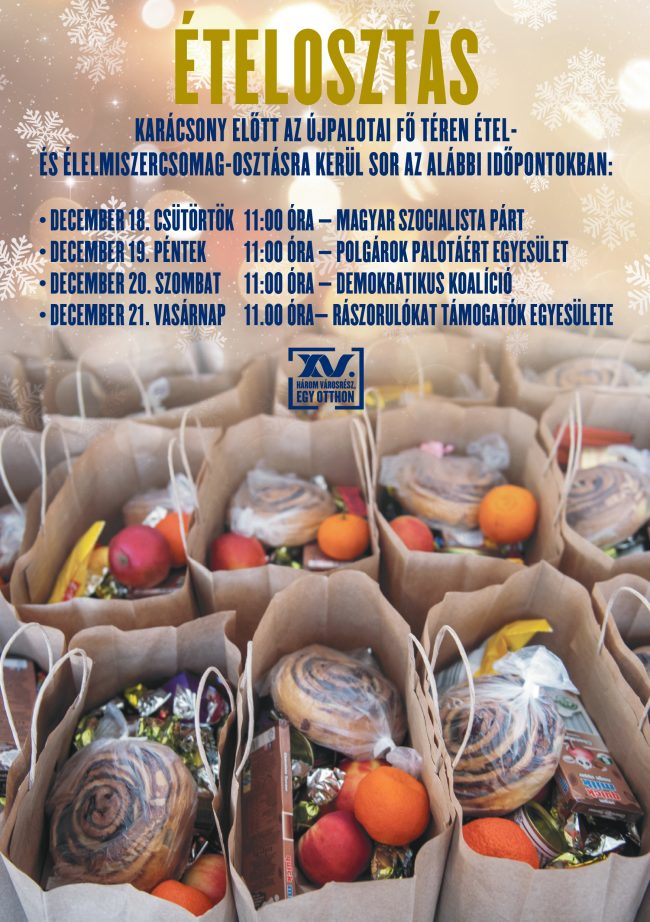 ÉTELOSZTÁS

KARÁCSONY ELŐTT AZ ÚJPALOTAI FŐ TÉREN ÉTEL- ÉS ÉLELMISZERCSOMAG-OSZTÁSRA KERÜL SOR AZ ALÁBBI IDŐPONTOKBAN:

• DECEMBER 18. CSÜTÖRTÖK 11:00 ÓRA – MAGYAR SZOCIALISTA PÁRT
• DECEMBER 19. PÉNTEK 11:00 ÓRA – POLGÁROK PALOTÁÉRT EGYESÜLET
• DECEMBER 20. SZOMBAT 11:00 ÓRA – DEMOKRATIKUS KOALÍCIÓ
• DECEMBER 21. VASÁRNAP 11.00 ÓRA– RÁSZORULÓKAT TÁMOGATÓK EGYESÜLETE

XV.
HÁROM VÁROSRÉSZ,
EGY OTTHON